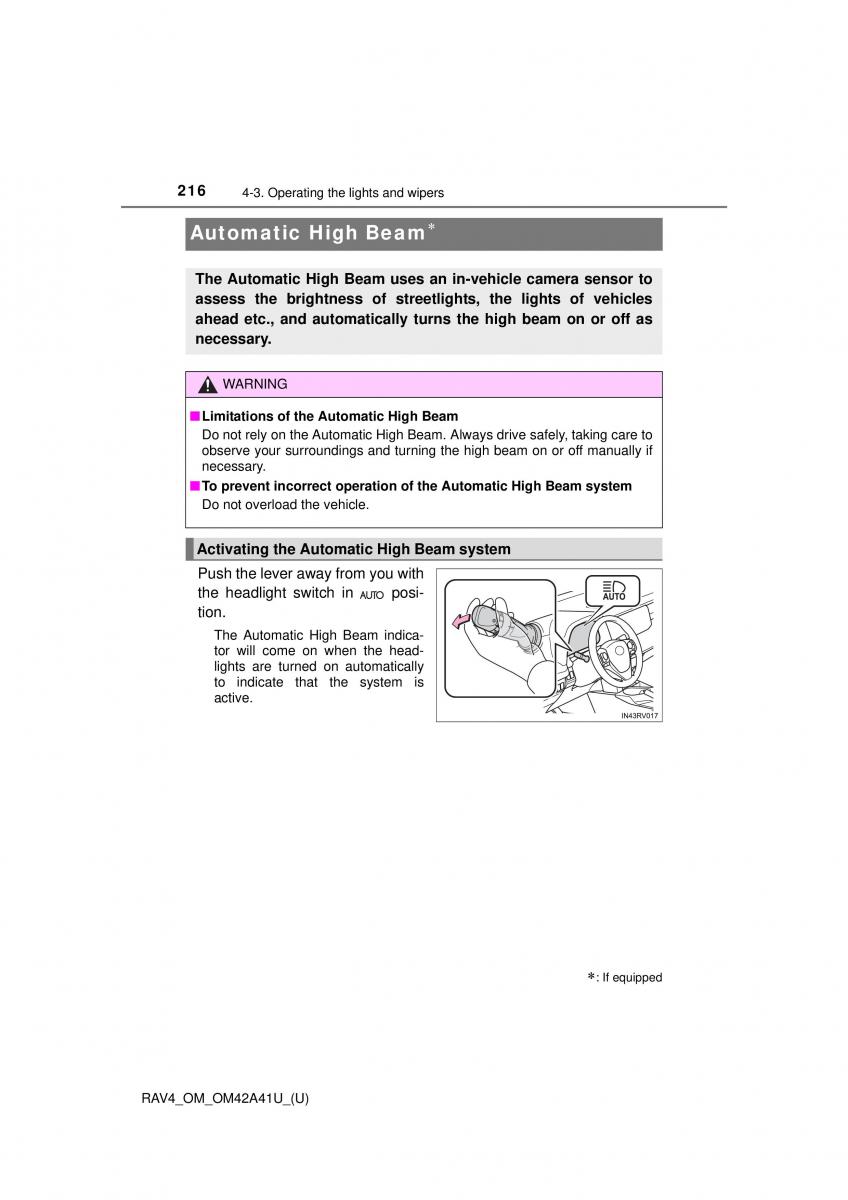 216 4-3. Operating the lights and wipers

Automatic High Beam*

The Automatic High Beam uses an in-vehicle camera sensor to assess the brightness of streetlights, the lights of vehicles ahead etc., and automatically turns the high beam on or off as necessary.

WARNING

■ Limitations of the Automatic High Beam
Do not rely on the Automatic High Beam. Always drive safely, taking care to observe your surroundings and turning the high beam on or off manually if necessary.

■ To prevent incorrect operation of the Automatic High Beam system
Do not overload the vehicle.

Activating the Automatic High Beam system

Push the lever away from you with the headlight switch in AUTO position.

The Automatic High Beam indicator will come on when the headlights are turned on automatically to indicate that the system is active.

AUTO

IN43RV017

*: If equipped

RAV4_OM_OM42A41U_(U)